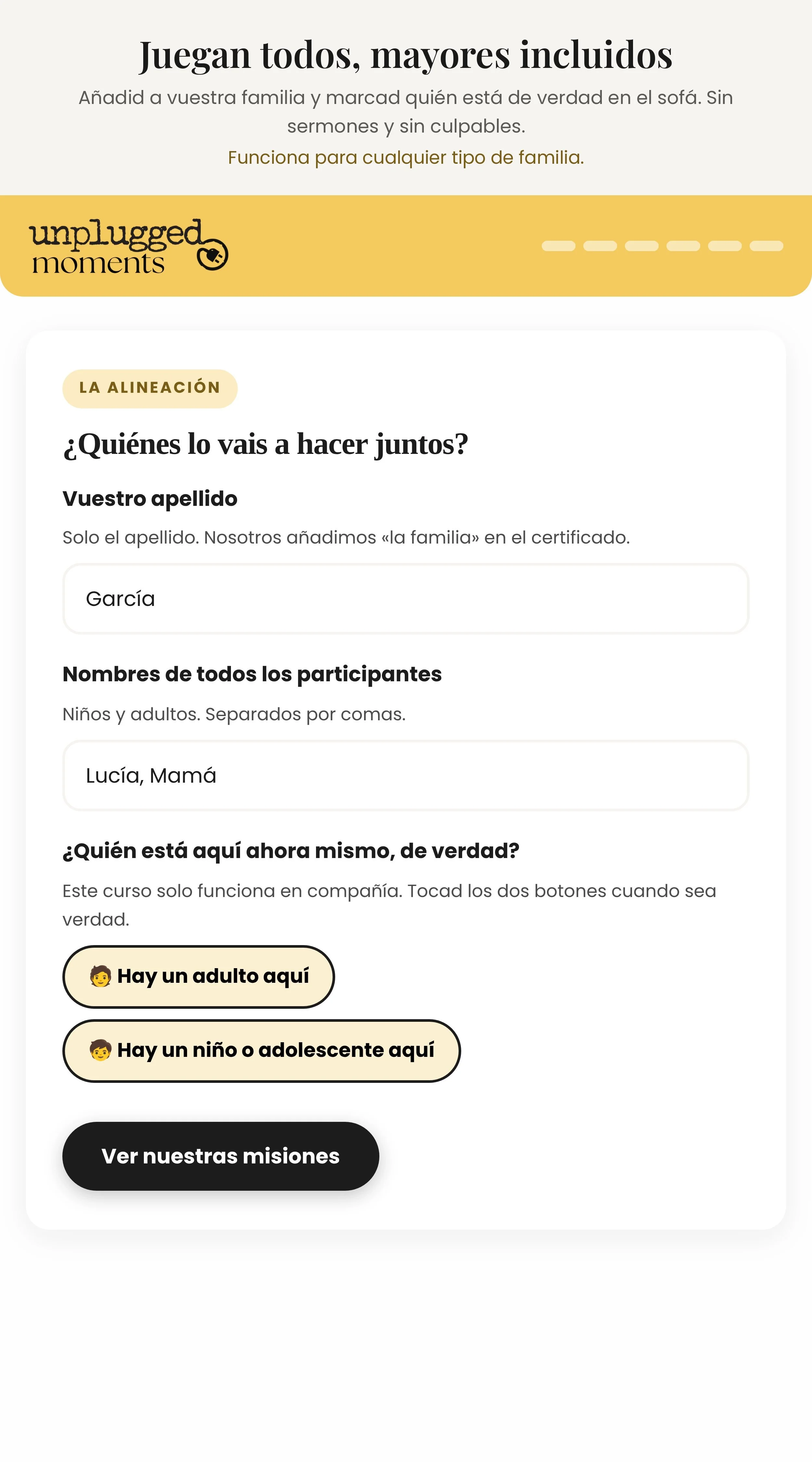 Juegan todos, mayores incluidos

Añadid a vuestra familia y marcad quién está de verdad en el sofá. Sin sermones y sin culpables.

Funciona para cualquier tipo de familia.

unplugged moments

LA ALINEACIÓN

¿Quiénes lo vais a hacer juntos?

Vuestro apellido

Solo el apellido. Nosotros añadimos «la familia» en el certificado.

García

Nombres de todos los participantes

Niños y adultos. Separados por comas.

Lucía, Mamá

¿Quién está aquí ahora mismo, de verdad?

Este curso solo funciona en compañía. Tocad los dos botones cuando sea verdad.

🧑 Hay un adulto aquí

🧒 Hay un niño o adolescente aquí

Ver nuestras misiones